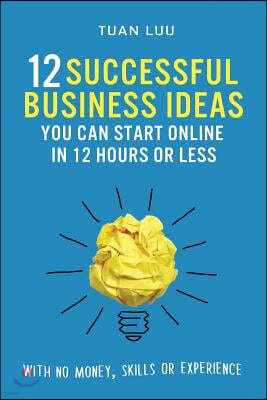 TUAN LUU

12 SUCCESSFUL BUSINESS IDEAS YOU CAN START ONLINE IN 12 HOURS OR LESS

WITH NO MONEY, SKILLS OR EXPERIENCE